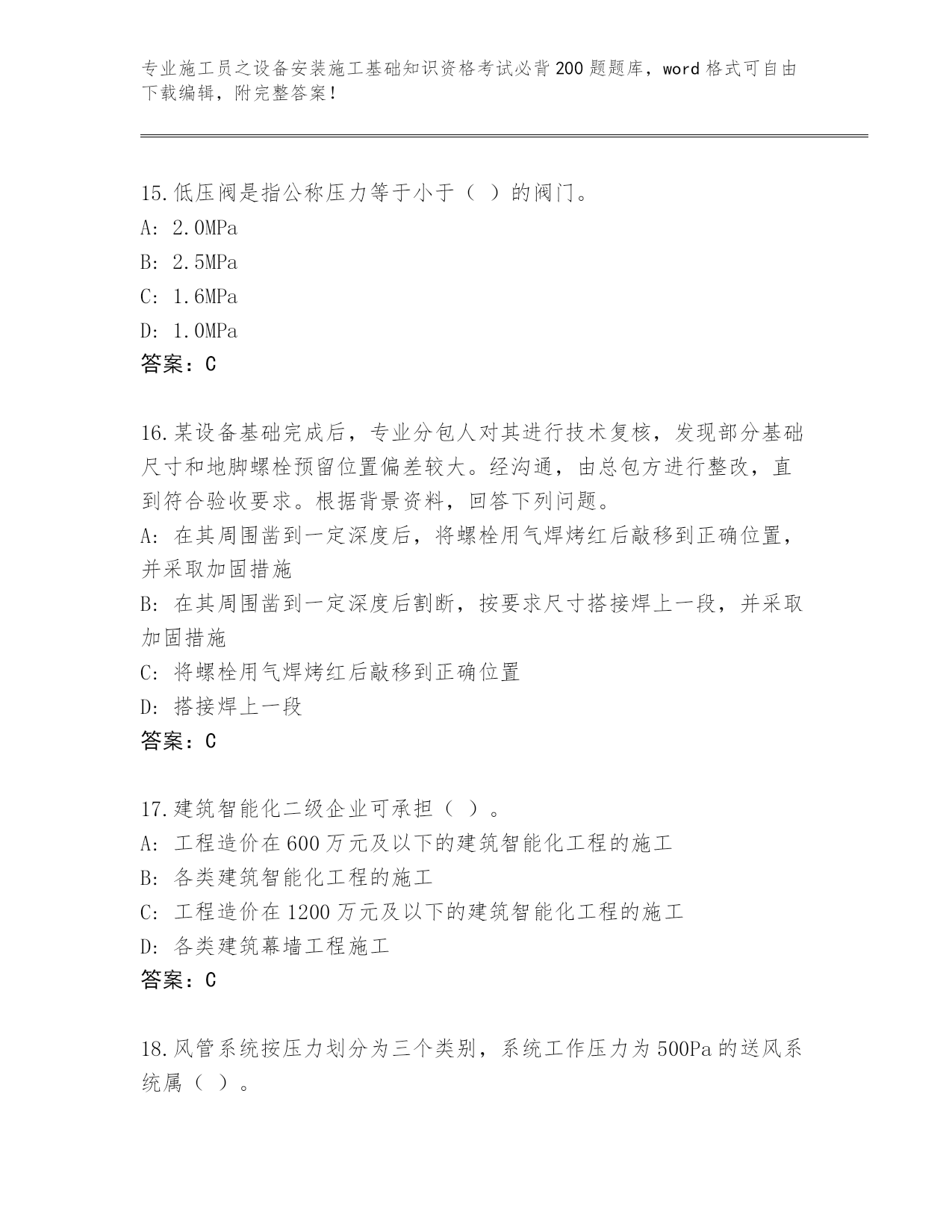 专业施工员之设备安装施工基础知识资格考试必背200题题库，word格式可自由下载编辑，附完整答案！

15.低压阀是指公称压力等于小于（ ）的阀门。
A: 2.0MPa
B: 2.5MPa
C: 1.6MPa
D: 1.0MPa
答案：C

16.某设备基础完成后，专业分包人对其进行技术复核，发现部分基础尺寸和地脚螺栓预留位置偏差较大。经沟通，由总包方进行整改，直到符合验收要求。根据背景资料，回答下列问题。
A: 在其周围凿到一定深度后，将螺栓用气焊烤红后敲移到正确位置，并采取加固措施
B: 在其周围凿到一定深度后割断，按要求尺寸搭接焊上一段，并采取加固措施
C: 将螺栓用气焊烤红后敲移到正确位置
D: 搭接焊上一段
答案：C

17.建筑智能化二级企业可承担（ ）。
A: 工程造价在600万元及以下的建筑智能化工程的施工
B: 各类建筑智能化工程的施工
C: 工程造价在1200万元及以下的建筑智能化工程的施工
D: 各类建筑幕墙工程施工
答案：C

18.风管系统按压力划分为三个类别，系统工作压力为500Pa的送风系统属（ ）。